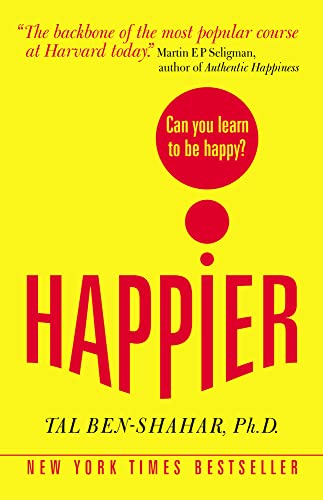 "The backbone of the most popular course at Harvard today." Martin E P Seligman, author of Authentic Happiness

Can you learn to be happy?

HAPPIER

TAL BEN-SHAHAR, Ph.D.

NEW YORK TIMES BESTSELLER